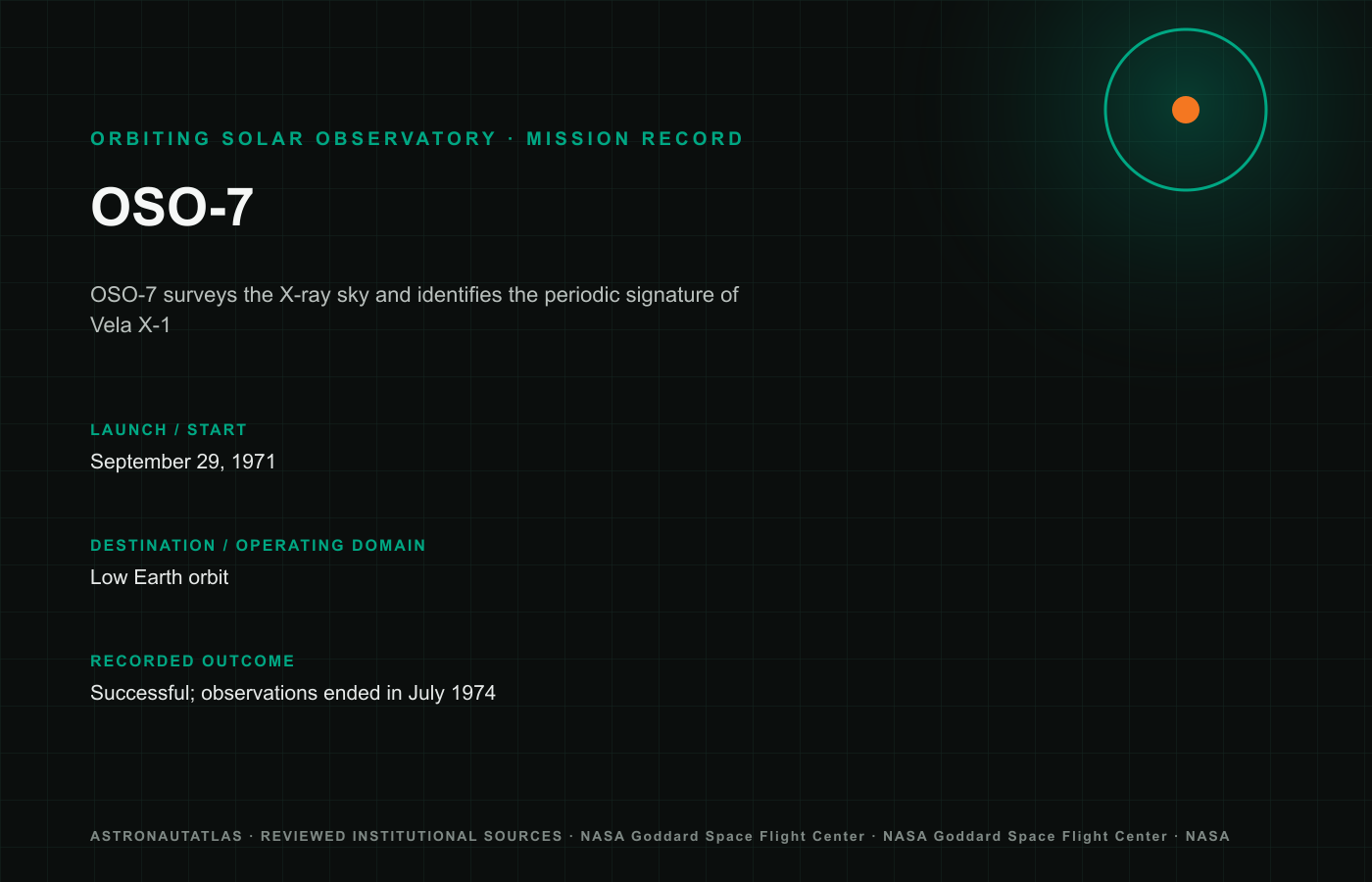 ORBITING SOLAR OBSERVATORY · MISSION RECORD

OSO-7

OSO-7 surveys the X-ray sky and identifies the periodic signature of Vela X-1

LAUNCH / START

September 29, 1971

DESTINATION / OPERATING DOMAIN

Low Earth orbit

RECORDED OUTCOME

Successful; observations ended in July 1974

ASTRONAUTATLAS · REVIEWED INSTITUTIONAL SOURCES · NASA Goddard Space Flight Center · NASA Goddard Space Flight Center · NASA